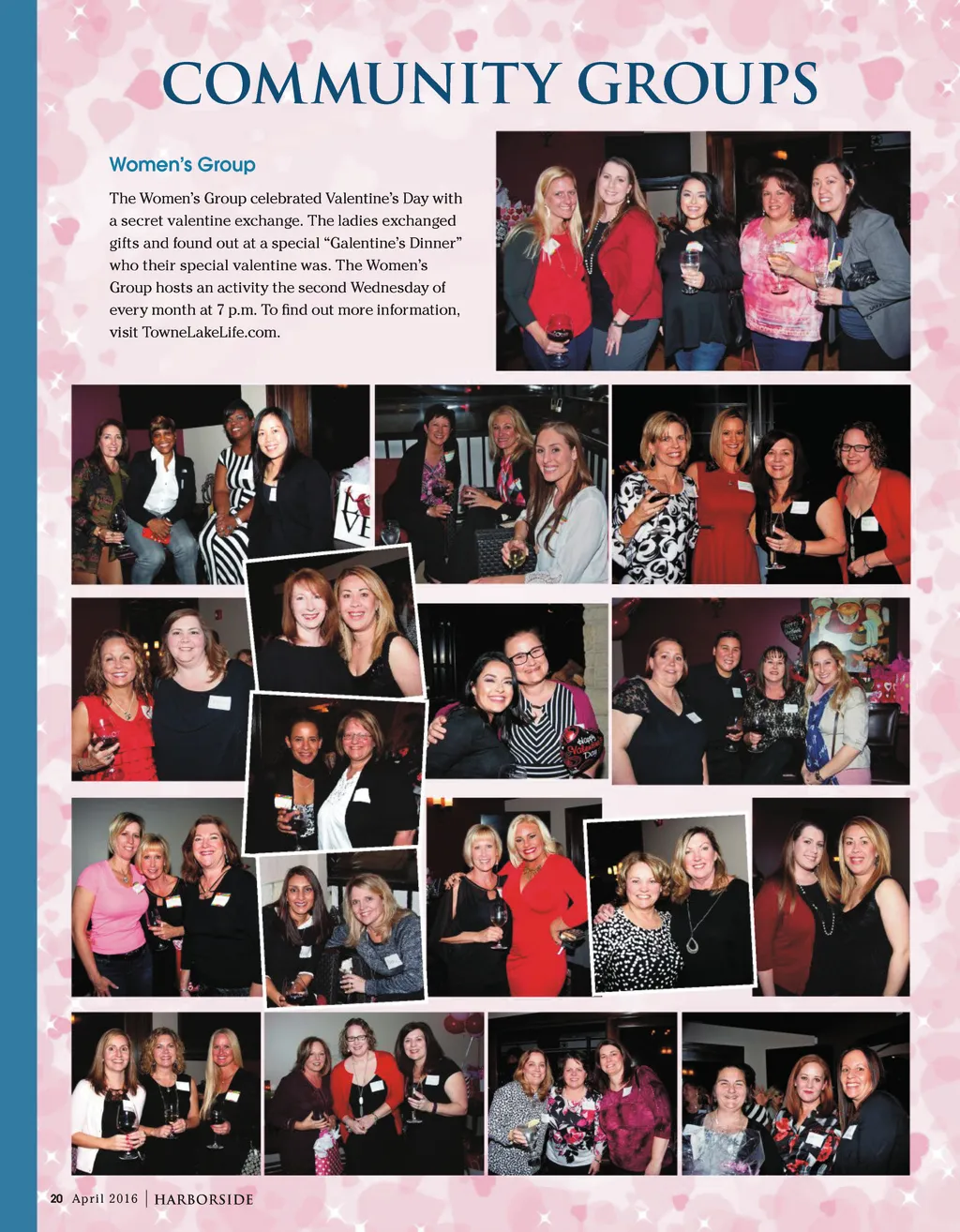 COMMUNITY GROUPS

Women's Group

The Women's Group celebrated Valentine's Day with a secret valentine exchange. The ladies exchanged gifts and found out at a special "Galentine's Dinner" who their special valentine was. The Women's Group hosts an activity the second Wednesday of every month at 7 p.m. To find out more information, visit TowneLakeLife.com.

LOVE

Happy Valentine's Day

20 April 2016 | HARBORSIDE